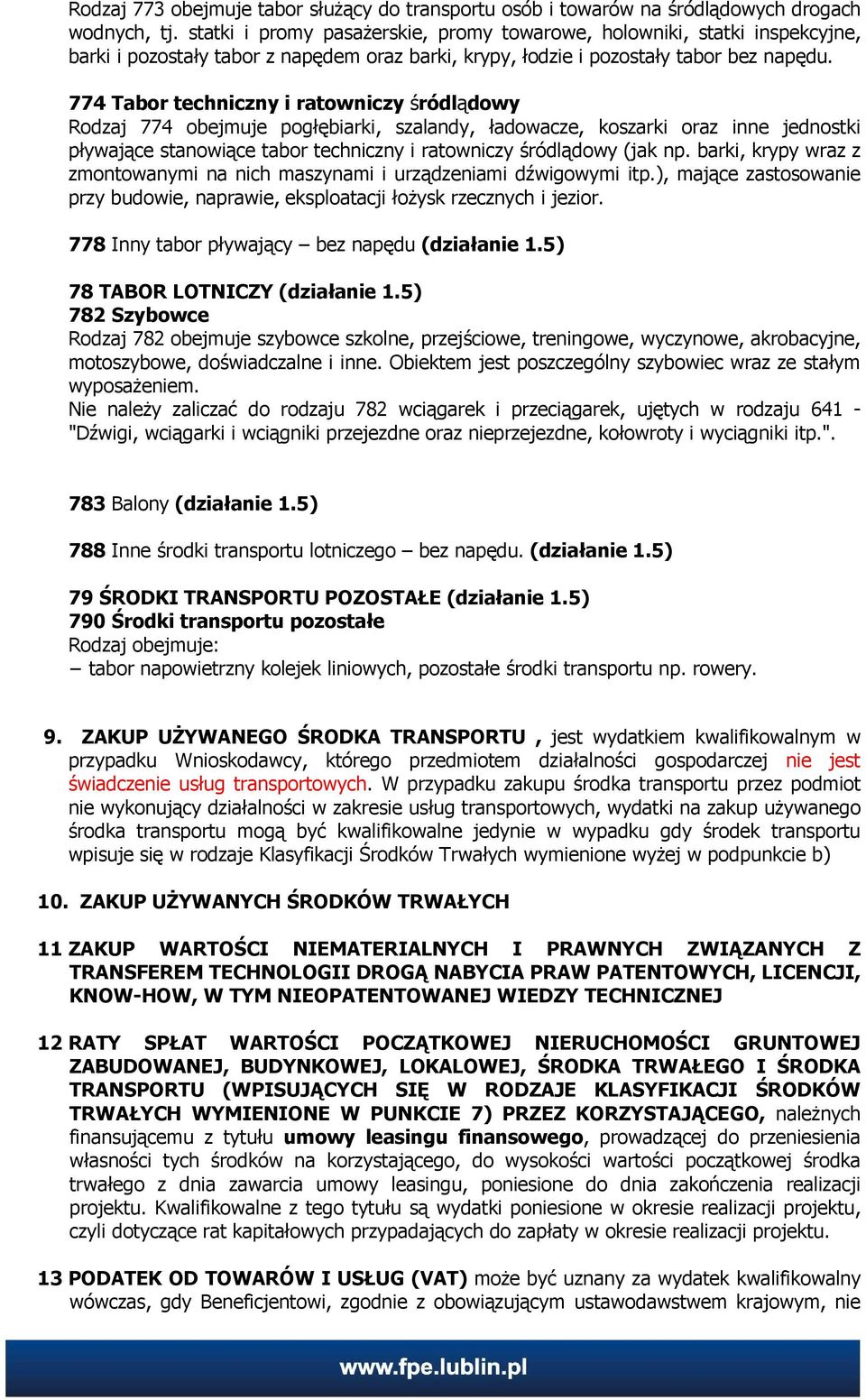 Rodzaj 773 obejmuje tabor służący do transportu osób i towarów na śródlądowych drogach wodnych, tj. statki i promy pasażerskie, promy towarowe, holowniki, statki inspekcyjne, barki i pozostały tabor z napędem oraz barki, krypy, łodzie i pozostały tabor bez napędu.

774 Tabor techniczny i ratowniczy śródlądowy
Rodzaj 774 obejmuje pogłębiarki, szalandy, ładowacze, koszarki oraz inne jednostki pływające stanowiące tabor techniczny i ratowniczy śródlądowy (jak np. barki, krypy wraz z zmontowanymi na nich maszynami i urządzeniami dźwigowymi itp.), mające zastosowanie przy budowie, naprawie, eksploatacji łożysk rzecznych i jezior.

778 Inny tabor pływający – bez napędu (działanie 1.5)

78 TABOR LOTNICZY (działanie 1.5)
782 Szybowce
Rodzaj 782 obejmuje szybowce szkolne, przejściowe, treningowe, wyczynowe, akrobacyjne, motoszybowe, doświadczalne i inne. Obiektem jest poszczególny szybowiec wraz ze stałym wyposażeniem.
Nie należy zaliczać do rodzaju 782 wciągarek i przeciągarek, ujętych w rodzaju 641 - "Dźwigi, wciągarki i wciągniki przejezdne oraz nieprzejezdne, kołowroty i wyciągniki itp.".

783 Balony (działanie 1.5)

788 Inne środki transportu lotniczego – bez napędu. (działanie 1.5)

79 ŚRODKI TRANSPORTU POZOSTAŁE (działanie 1.5)
790 Środki transportu pozostałe
Rodzaj obejmuje:
– tabor napowietrzny kolejek liniowych, pozostałe środki transportu np. rowery.

9. ZAKUP UŻYWANEGO ŚRODKA TRANSPORTU , jest wydatkiem kwalifikowalnym w przypadku Wnioskodawcy, którego przedmiotem działalności gospodarczej nie jest świadczenie usług transportowych. W przypadku zakupu środka transportu przez podmiot nie wykonujący działalności w zakresie usług transportowych, wydatki na zakup używanego środka transportu mogą być kwalifikowalne jedynie w wypadku gdy środek transportu wpisuje się w rodzaje Klasyfikacji Środków Trwałych wymienione wyżej w podpunkcie b)

10. ZAKUP UŻYWANYCH ŚRODKÓW TRWAŁYCH

11 ZAKUP WARTOŚCI NIEMATERIALNYCH I PRAWNYCH ZWIĄZANYCH Z TRANSFEREM TECHNOLOGII DROGĄ NABYCIA PRAW PATENTOWYCH, LICENCJI, KNOW-HOW, W TYM NIEOPATENTOWANEJ WIEDZY TECHNICZNEJ

12 RATY SPŁAT WARTOŚCI POCZĄTKOWEJ NIERUCHOMOŚCI GRUNTOWEJ ZABUDOWANEJ, BUDYNKOWEJ, LOKALOWEJ, ŚRODKA TRWAŁEGO I ŚRODKA TRANSPORTU (WPISUJĄCYCH SIĘ W RODZAJE KLASYFIKACJI ŚRODKÓW TRWAŁYCH WYMIENIONE W PUNKCIE 7) PRZEZ KORZYSTAJĄCEGO, należnych finansującemu z tytułu umowy leasingu finansowego, prowadzącej do przeniesienia własności tych środków na korzystającego, do wysokości wartości początkowej środka trwałego z dnia zawarcia umowy leasingu, poniesione do dnia zakończenia realizacji projektu. Kwalifikowalne z tego tytułu są wydatki poniesione w okresie realizacji projektu, czyli dotyczące rat kapitałowych przypadających do zapłaty w okresie realizacji projektu.

13 PODATEK OD TOWARÓW I USŁUG (VAT) może być uznany za wydatek kwalifikowalny wówczas, gdy Beneficjentowi, zgodnie z obowiązującym ustawodawstwem krajowym, nie

www.fpe.lublin.pl